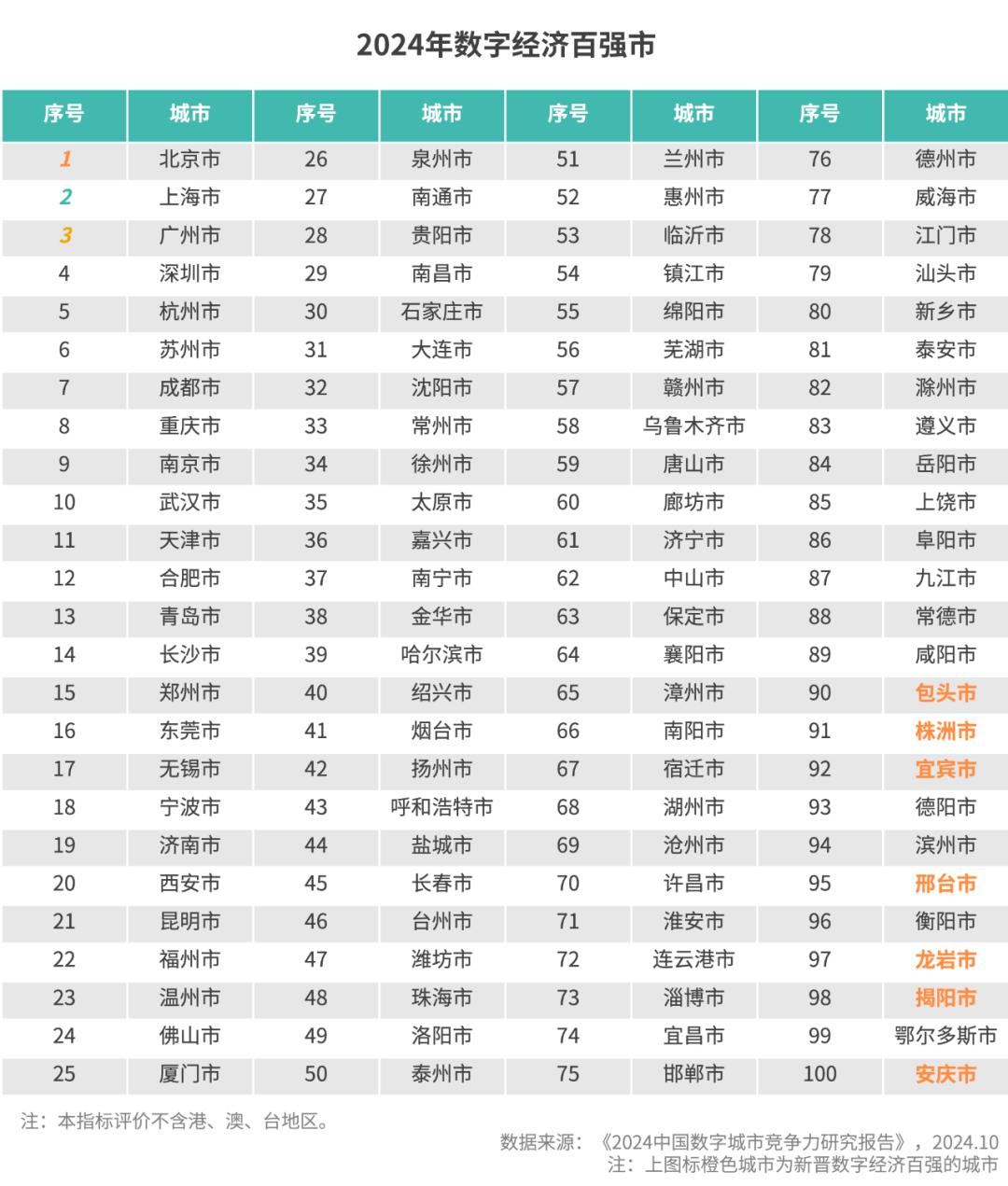 2024年数字经济百强市

| 序号 | 城市 | 序号 | 城市 | 序号 | 城市 | 序号 | 城市 |
|---|---|---|---|---|---|---|---|
| 1 | 北京市 | 26 | 泉州市 | 51 | 兰州市 | 76 | 德州市 |
| 2 | 上海市 | 27 | 南通市 | 52 | 惠州市 | 77 | 威海市 |
| 3 | 广州市 | 28 | 贵阳市 | 53 | 临沂市 | 78 | 江门市 |
| 4 | 深圳市 | 29 | 南昌市 | 54 | 镇江市 | 79 | 汕头市 |
| 5 | 杭州市 | 30 | 石家庄市 | 55 | 绵阳市 | 80 | 新乡市 |
| 6 | 苏州市 | 31 | 大连市 | 56 | 芜湖市 | 81 | 泰安市 |
| 7 | 成都市 | 32 | 沈阳市 | 57 | 赣州市 | 82 | 滁州市 |
| 8 | 重庆市 | 33 | 常州市 | 58 | 乌鲁木齐市 | 83 | 遵义市 |
| 9 | 南京市 | 34 | 徐州市 | 59 | 唐山市 | 84 | 岳阳市 |
| 10 | 武汉市 | 35 | 太原市 | 60 | 廊坊市 | 85 | 上饶市 |
| 11 | 天津市 | 36 | 嘉兴市 | 61 | 济宁市 | 86 | 阜阳市 |
| 12 | 合肥市 | 37 | 南宁市 | 62 | 中山市 | 87 | 九江市 |
| 13 | 青岛市 | 38 | 金华市 | 63 | 保定市 | 88 | 常德市 |
| 14 | 长沙市 | 39 | 哈尔滨市 | 64 | 襄阳市 | 89 | 咸阳市 |
| 15 | 郑州市 | 40 | 绍兴市 | 65 | 漳州市 | 90 | 包头市 |
| 16 | 东莞市 | 41 | 烟台市 | 66 | 南阳市 | 91 | 株洲市 |
| 17 | 无锡市 | 42 | 扬州市 | 67 | 宿迁市 | 92 | 宜宾市 |
| 18 | 宁波市 | 43 | 呼和浩特市 | 68 | 湖州市 | 93 | 德阳市 |
| 19 | 济南市 | 44 | 盐城市 | 69 | 沧州市 | 94 | 滨州市 |
| 20 | 西安市 | 45 | 长春市 | 70 | 许昌市 | 95 | 邢台市 |
| 21 | 昆明市 | 46 | 台州市 | 71 | 淮安市 | 96 | 衡阳市 |
| 22 | 福州市 | 47 | 潍坊市 | 72 | 连云港市 | 97 | 龙岩市 |
| 23 | 温州市 | 48 | 珠海市 | 73 | 淄博市 | 98 | 揭阳市 |
| 24 | 佛山市 | 49 | 洛阳市 | 74 | 宜昌市 | 99 | 鄂尔多斯市 |
| 25 | 厦门市 | 50 | 泰州市 | 75 | 邯郸市 | 100 | 安庆市 |

注：本指标评价不含港、澳、台地区。

数据来源：《2024中国数字城市竞争力研究报告》，2024.10
注：上图标橙色城市为新晋数字经济百强的城市